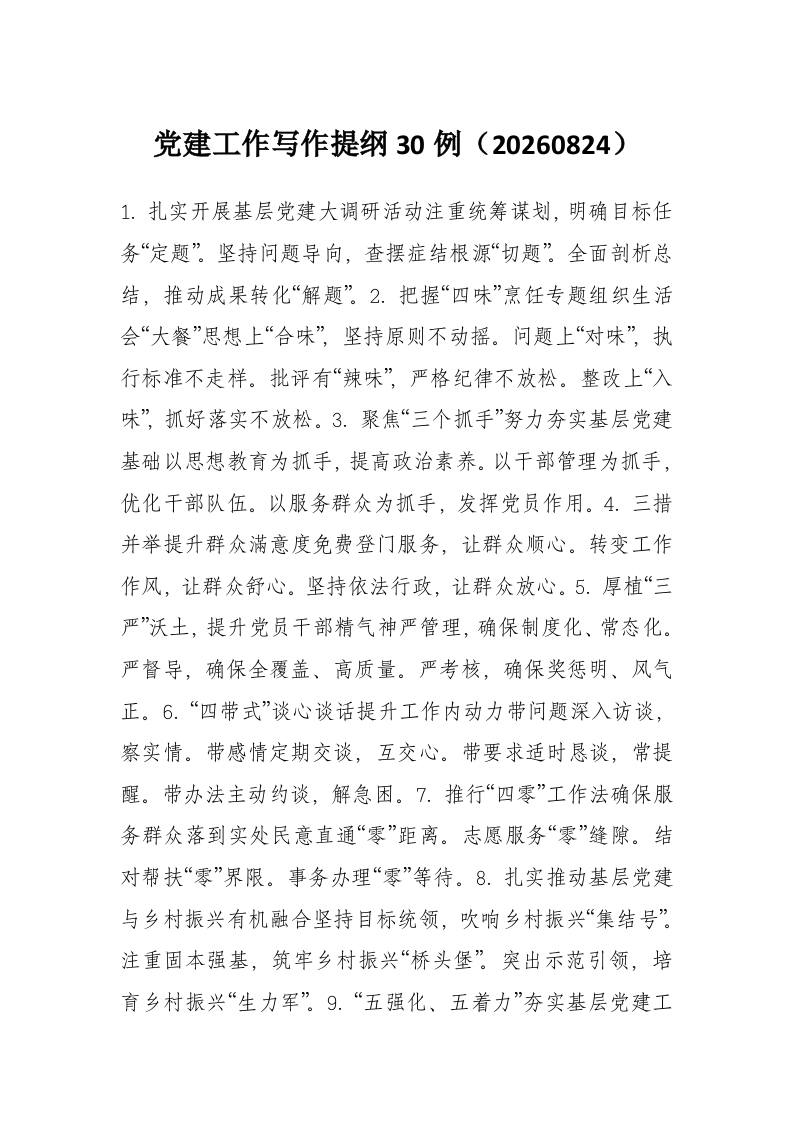 党建工作写作提纲30例（20260824）

1. 扎实开展基层党建大调研活动注重统筹谋划，明确目标任务“定题”。坚持问题导向，查摆症结根源“切题”。全面剖析总结，推动成果转化“解题”。2. 把握“四味”烹饪专题组织生活会“大餐”思想上“合味”，坚持原则不动摇。问题上“对味”，执行标准不走样。批评有“辣味”，严格纪律不放松。整改上“入味”，抓好落实不放松。3. 聚焦“三个抓手”努力夯实基层党建基础以思想教育为抓手，提高政治素养。以干部管理为抓手，优化干部队伍。以服务群众为抓手，发挥党员作用。4. 三措并举提升群众满意度免费登门服务，让群众顺心。转变工作作风，让群众舒心。坚持依法行政，让群众放心。5. 厚植“三严”沃土，提升党员干部精气神严管理，确保制度化、常态化。严督导，确保全覆盖、高质量。严考核，确保奖惩明、风气正。6. “四带式”谈心谈话提升工作内动力带问题深入访谈，察实情。带感情定期交谈，互交心。带要求适时恳谈，常提醒。带办法主动约谈，解急困。7. 推行“四零”工作法确保服务群众落到实处民意直通“零”距离。志愿服务“零”缝隙。结对帮扶“零”界限。事务办理“零”等待。8. 扎实推动基层党建与乡村振兴有机融合坚持目标统领，吹响乡村振兴“集结号”。注重固本强基，筑牢乡村振兴“桥头堡”。突出示范引领，培育乡村振兴“生力军”。9. “五强化、五着力”夯实基层党建工